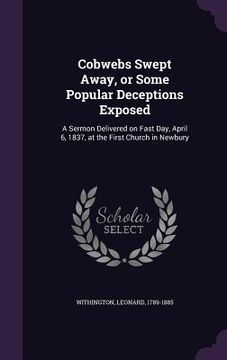 Cobwebs Swept Away, or Some Popular Deceptions Exposed

A Sermon Delivered on Fast Day, April 6, 1837, at the First Church in Newbury

Scholar SELECT

WITHINGTON, LEONARD, 1789-1885